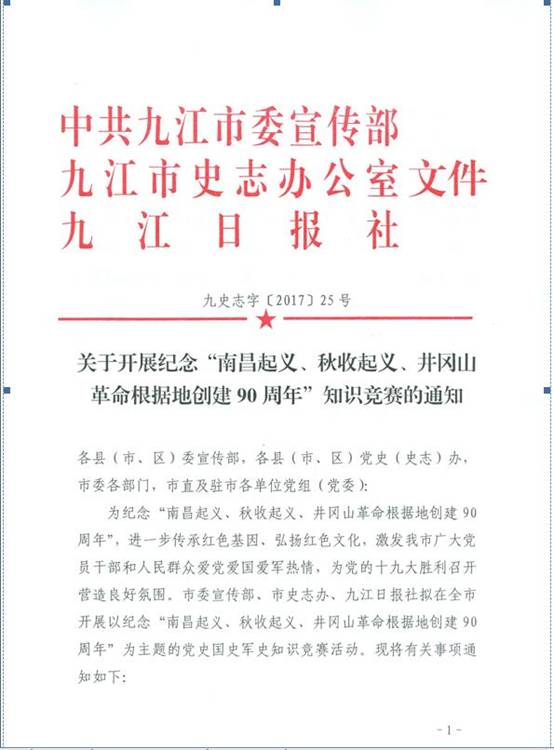 中共九江市委宣传部
九江市史志办公室文件
九江日报社

九史志字〔2017〕25号

关于开展纪念“南昌起义、秋收起义、井冈山革命根据地创建90周年”知识竞赛的通知

各县（市、区）委宣传部，各县（市、区）党史（史志）办，市委各部门，市直及驻市各单位党组（党委）：

为纪念“南昌起义、秋收起义、井冈山革命根据地创建90周年”，进一步传承红色基因、弘扬红色文化，激发我市广大党员干部和人民群众爱党爱国爱军热情，为党的十九大胜利召开营造良好氛围。市委宣传部、市史志办、九江日报社拟在全市开展以纪念“南昌起义、秋收起义、井冈山革命根据地创建90周年”为主题的党史国史军史知识竞赛活动。现将有关事项通知如下：

-1-